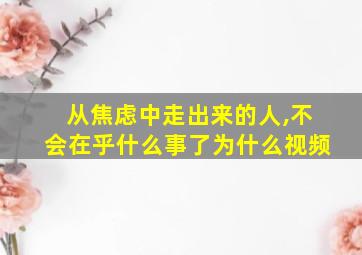 从焦虑中走出来的人,不会在乎什么事了为什么视频